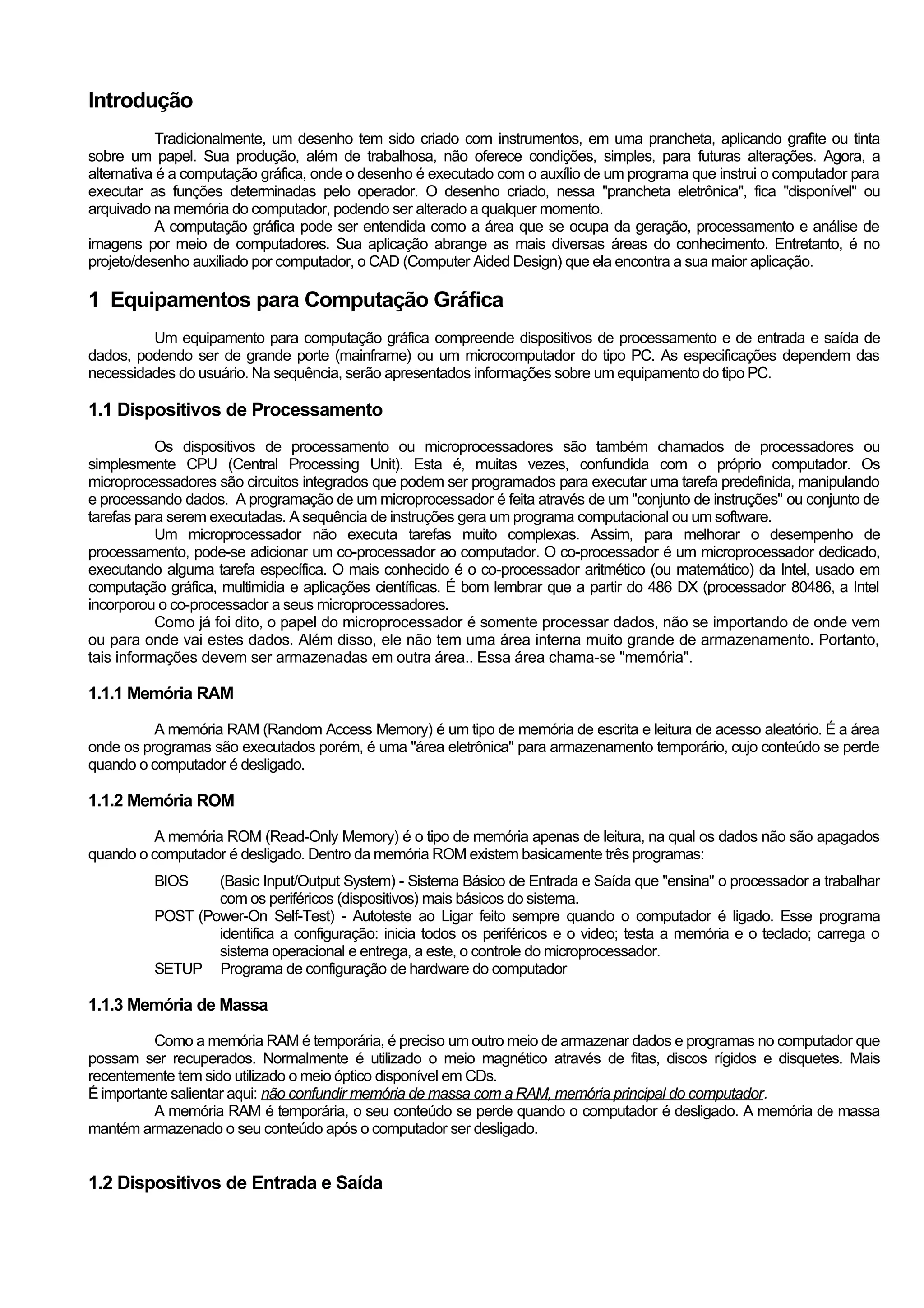 Introdução

Tradicionalmente, um desenho tem sido criado com instrumentos, em uma prancheta, aplicando grafite ou tinta sobre um papel. Sua produção, além de trabalhosa, não oferece condições, simples, para futuras alterações. Agora, a alternativa é a computação gráfica, onde o desenho é executado com o auxílio de um programa que instrui o computador para executar as funções determinadas pelo operador. O desenho criado, nessa "prancheta eletrônica", fica "disponível" ou arquivado na memória do computador, podendo ser alterado a qualquer momento.

A computação gráfica pode ser entendida como a área que se ocupa da geração, processamento e análise de imagens por meio de computadores. Sua aplicação abrange as mais diversas áreas do conhecimento. Entretanto, é no projeto/desenho auxiliado por computador, o CAD (Computer Aided Design) que ela encontra a sua maior aplicação.

1 Equipamentos para Computação Gráfica

Um equipamento para computação gráfica compreende dispositivos de processamento e de entrada e saída de dados, podendo ser de grande porte (mainframe) ou um microcomputador do tipo PC. As especificações dependem das necessidades do usuário. Na sequência, serão apresentados informações sobre um equipamento do tipo PC.

1.1 Dispositivos de Processamento

Os dispositivos de processamento ou microprocessadores são também chamados de processadores ou simplesmente CPU (Central Processing Unit). Esta é, muitas vezes, confundida com o próprio computador. Os microprocessadores são circuitos integrados que podem ser programados para executar uma tarefa predefinida, manipulando e processando dados. A programação de um microprocessador é feita através de um "conjunto de instruções" ou conjunto de tarefas para serem executadas. A sequência de instruções gera um programa computacional ou um software.

Um microprocessador não executa tarefas muito complexas. Assim, para melhorar o desempenho de processamento, pode-se adicionar um co-processador ao computador. O co-processador é um microprocessador dedicado, executando alguma tarefa específica. O mais conhecido é o co-processador aritmético (ou matemático) da Intel, usado em computação gráfica, multimidia e aplicações científicas. É bom lembrar que a partir do 486 DX (processador 80486, a Intel incorporou o co-processador a seus microprocessadores.

Como já foi dito, o papel do microprocessador é somente processar dados, não se importando de onde vem ou para onde vai estes dados. Além disso, ele não tem uma área interna muito grande de armazenamento. Portanto, tais informações devem ser armazenadas em outra área.. Essa área chama-se "memória".

1.1.1 Memória RAM

A memória RAM (Random Access Memory) é um tipo de memória de escrita e leitura de acesso aleatório. É a área onde os programas são executados porém, é uma "área eletrônica" para armazenamento temporário, cujo conteúdo se perde quando o computador é desligado.

1.1.2 Memória ROM

A memória ROM (Read-Only Memory) é o tipo de memória apenas de leitura, na qual os dados não são apagados quando o computador é desligado. Dentro da memória ROM existem basicamente três programas:

BIOS (Basic Input/Output System) - Sistema Básico de Entrada e Saída que "ensina" o processador a trabalhar com os periféricos (dispositivos) mais básicos do sistema.
POST (Power-On Self-Test) - Autoteste ao Ligar feito sempre quando o computador é ligado. Esse programa identifica a configuração: inicia todos os periféricos e o video; testa a memória e o teclado; carrega o sistema operacional e entrega, a este, o controle do microprocessador.
SETUP Programa de configuração de hardware do computador

1.1.3 Memória de Massa

Como a memória RAM é temporária, é preciso um outro meio de armazenar dados e programas no computador que possam ser recuperados. Normalmente é utilizado o meio magnético através de fitas, discos rígidos e disquetes. Mais recentemente tem sido utilizado o meio óptico disponível em CDs.
É importante salientar aqui: não confundir memória de massa com a RAM, memória principal do computador.

A memória RAM é temporária, o seu conteúdo se perde quando o computador é desligado. A memória de massa mantém armazenado o seu conteúdo após o computador ser desligado.

1.2 Dispositivos de Entrada e Saída